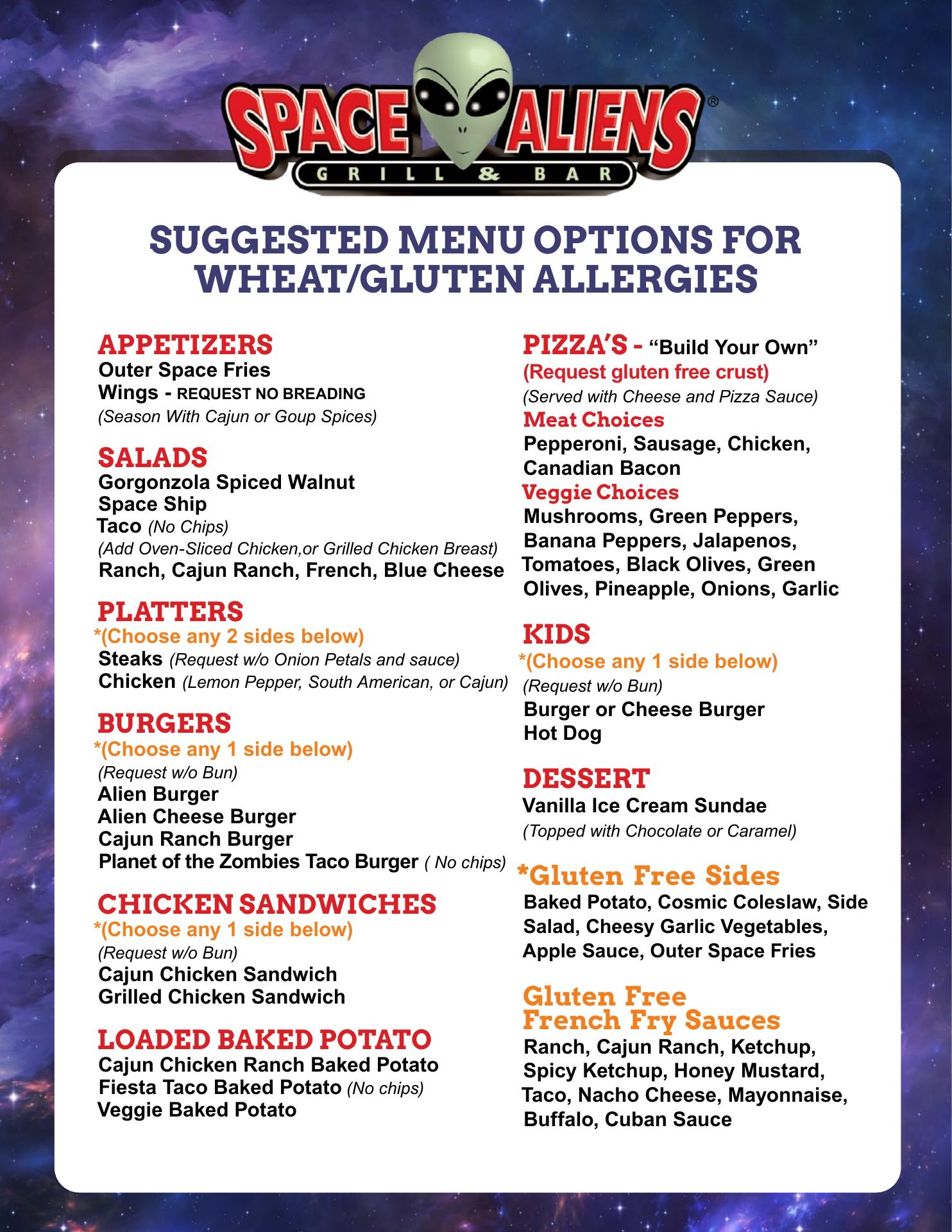 SPACE ALIENS®
GRILL & BAR

SUGGESTED MENU OPTIONS FOR WHEAT/GLUTEN ALLERGIES

APPETIZERS
Outer Space Fries
Wings - REQUEST NO BREADING
(Season With Cajun or Goup Spices)

SALADS
Gorgonzola Spiced Walnut
Space Ship
Taco (No Chips)
(Add Oven-Sliced Chicken,or Grilled Chicken Breast)
Ranch, Cajun Ranch, French, Blue Cheese

PLATTERS
*(Choose any 2 sides below)
Steaks (Request w/o Onion Petals and sauce)
Chicken (Lemon Pepper, South American, or Cajun)

BURGERS
*(Choose any 1 side below)
(Request w/o Bun)
Alien Burger
Alien Cheese Burger
Cajun Ranch Burger
Planet of the Zombies Taco Burger ( No chips)

CHICKEN SANDWICHES
*(Choose any 1 side below)
(Request w/o Bun)
Cajun Chicken Sandwich
Grilled Chicken Sandwich

LOADED BAKED POTATO
Cajun Chicken Ranch Baked Potato
Fiesta Taco Baked Potato (No chips)
Veggie Baked Potato

PIZZA'S - "Build Your Own"
(Request gluten free crust)
(Served with Cheese and Pizza Sauce)
Meat Choices
Pepperoni, Sausage, Chicken, Canadian Bacon
Veggie Choices
Mushrooms, Green Peppers, Banana Peppers, Jalapenos, Tomatoes, Black Olives, Green Olives, Pineapple, Onions, Garlic

KIDS
*(Choose any 1 side below)
(Request w/o Bun)
Burger or Cheese Burger
Hot Dog

DESSERT
Vanilla Ice Cream Sundae
(Topped with Chocolate or Caramel)

*Gluten Free Sides
Baked Potato, Cosmic Coleslaw, Side Salad, Cheesy Garlic Vegetables, Apple Sauce, Outer Space Fries

Gluten Free French Fry Sauces
Ranch, Cajun Ranch, Ketchup, Spicy Ketchup, Honey Mustard, Taco, Nacho Cheese, Mayonnaise, Buffalo, Cuban Sauce